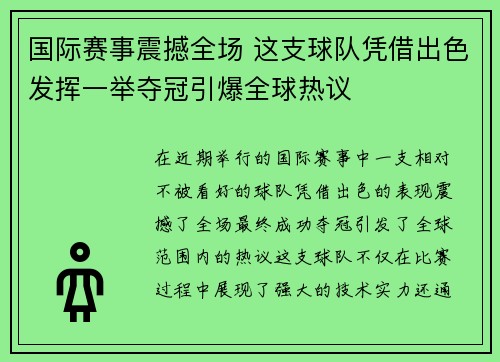 国际赛事震撼全场 这支球队凭借出色发挥一举夺冠引爆全球热议

在近期举行的国际赛事中一支相对不被看好的球队凭借出色的表现震撼了全场最终成功夺冠引发了全球范围内的热议这支球队不仅在比赛过程中展现了强大的技术实力还通